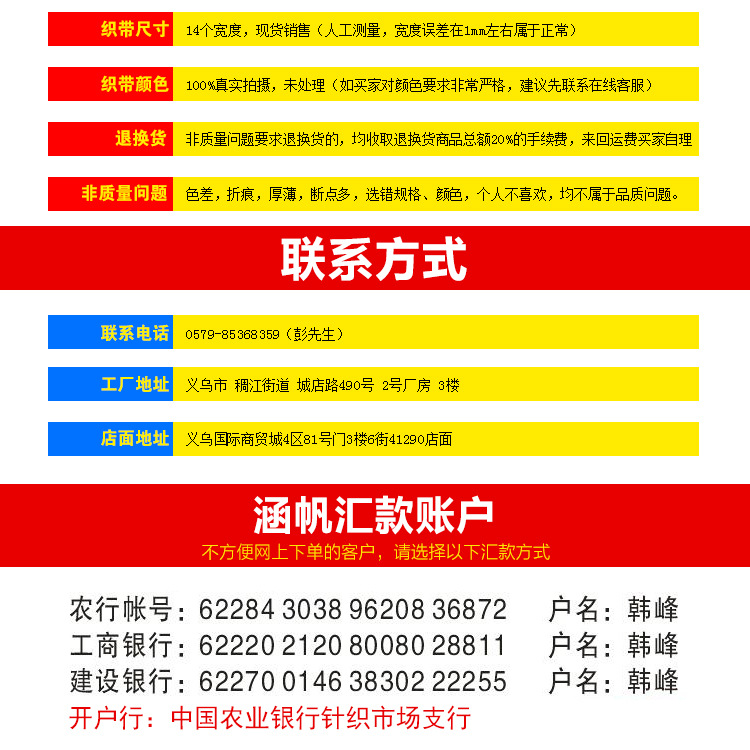 织带尺寸 14个宽度，现货销售（人工测量，宽度误差在1mm左右属于正常）

织带颜色 100%真实拍摄，未处理（如买家对颜色要求非常严格，建议先联系在线客服）

退换货 非质量问题要求退换货的，均收取退换货商品总额20%的手续费，来回运费买家自理

非质量问题 色差，折痕，厚薄，断点多，选错规格、颜色，个人不喜欢，均不属于品质问题。

联系方式

联系电话 0579-85368359（彭先生）

工厂地址 义乌市 稠江街道 城店路490号 2号厂房 3楼

店面地址 义乌国际商贸城4区81号门3楼6街41290店面

涵帆汇款账户

不方便网上下单的客户，请选择以下汇款方式

农行帐号：62284 3038 96208 36872 户名：韩峰
工商银行：62220 2120 80080 28811 户名：韩峰
建设银行：62270 0146 38302 22255 户名：韩峰
开户行：中国农业银行针织市场支行